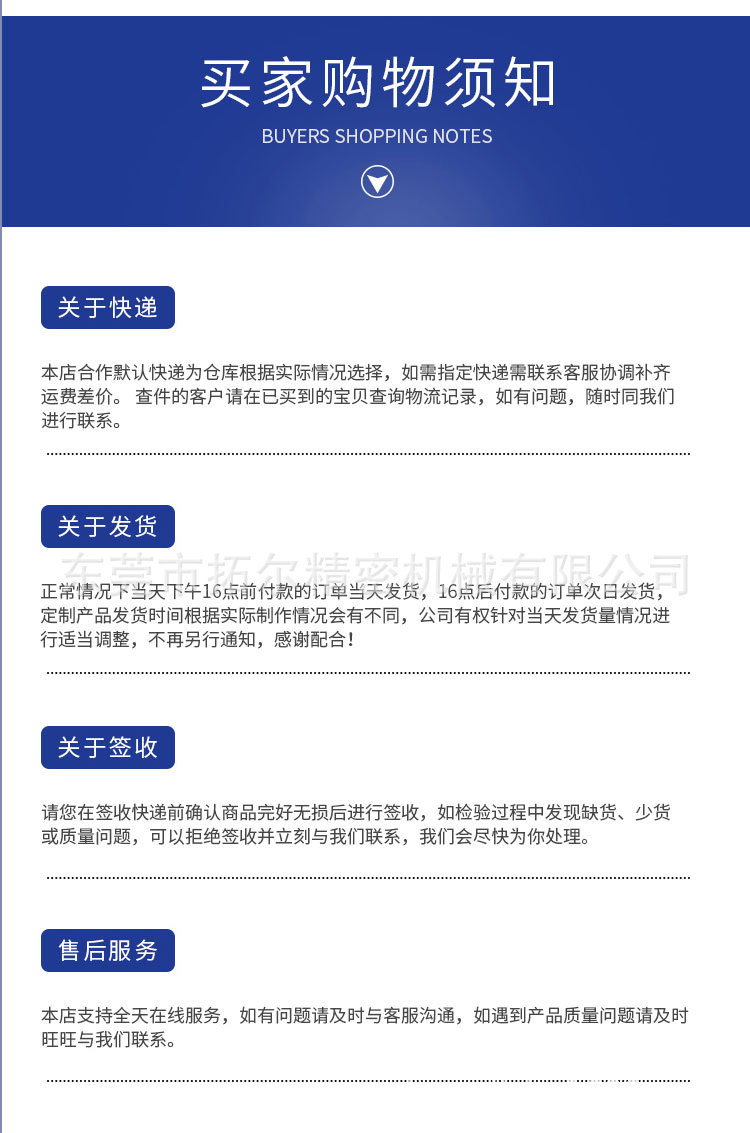 买家购物须知

BUYERS SHOPPING NOTES

关于快递

本店合作默认快递为仓库根据实际情况选择，如需指定快递需联系客服协调补齐运费差价。 查件的客户请在已买到的宝贝查询物流记录，如有问题，随时同我们进行联系。

关于发货

东莞市拓尔精密机械有限公司

正常情况下当天下午16点前付款的订单当天发货，16点后付款的订单次日发货，定制产品发货时间根据实际制作情况会有不同，公司有权针对当天发货量情况进行适当调整，不再另行通知，感谢配合！

关于签收

请您在签收快递前确认商品完好无损后进行签收，如检验过程中发现缺货、少货或质量问题，可以拒绝签收并立刻与我们联系，我们会尽快为你处理。

售后服务

本店支持全天在线服务，如有问题请及时与客服沟通，如遇到产品质量问题请及时旺旺与我们联系。